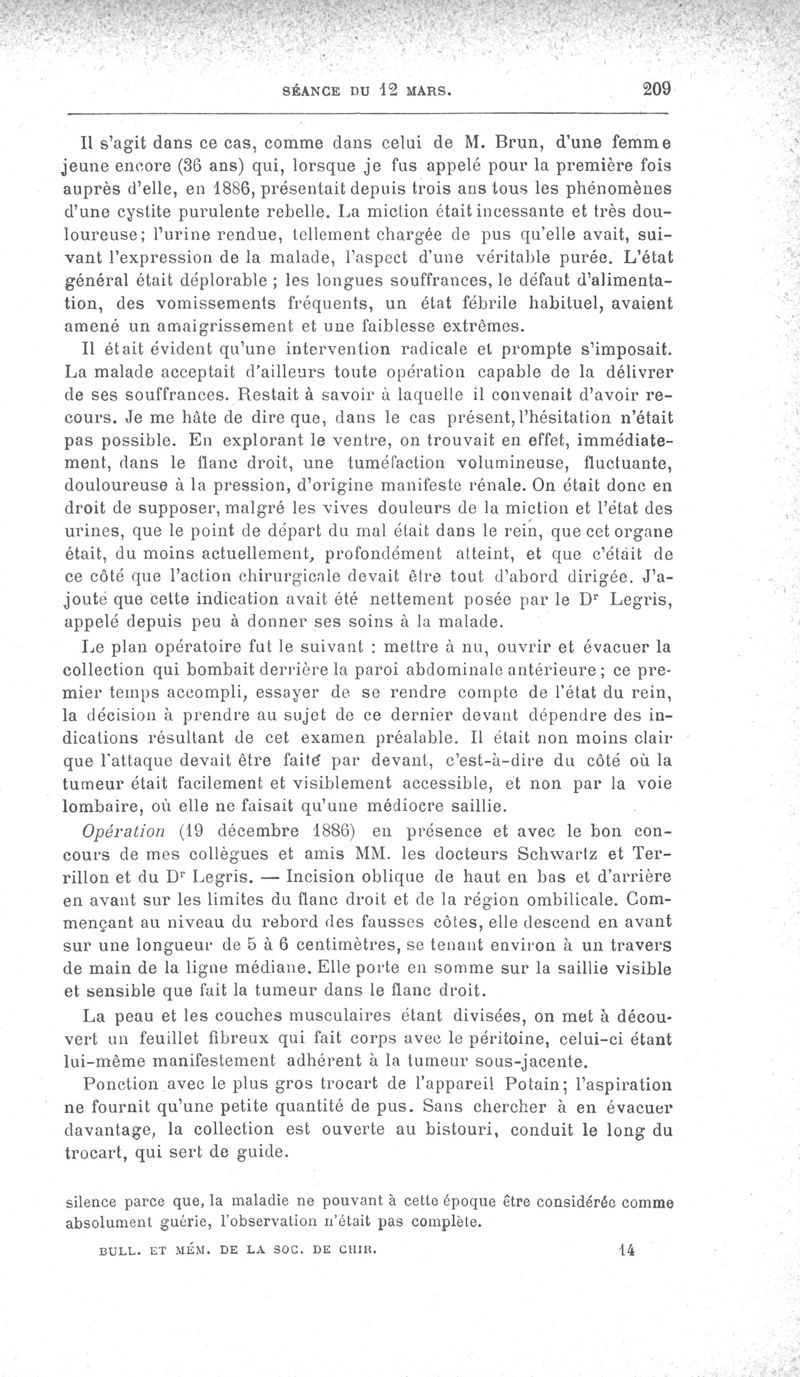 SÉANCE DU 12 MARS. 209

Il s'agit dans ce cas, comme dans celui de M. Brun, d'une femme jeune encore (36 ans) qui, lorsque je fus appelé pour la première fois auprès d'elle, en 1886, présentait depuis trois ans tous les phénomènes d'une cystite purulente rebelle. La miction était incessante et très douloureuse; l'urine rendue, tellement chargée de pus qu'elle avait, suivant l'expression de la malade, l'aspect d'une véritable purée. L'état général était déplorable ; les longues souffrances, le défaut d'alimentation, des vomissements fréquents, un état fébrile habituel, avaient amené un amaigrissement et une faiblesse extrêmes.

Il était évident qu'une intervention radicale et prompte s'imposait. La malade acceptait d'ailleurs toute opération capable de la délivrer de ses souffrances. Restait à savoir à laquelle il convenait d'avoir recours. Je me hâte de dire que, dans le cas présent, l'hésitation n'était pas possible. En explorant le ventre, on trouvait en effet, immédiatement, dans le flanc droit, une tuméfaction volumineuse, fluctuante, douloureuse à la pression, d'origine manifeste rénale. On était donc en droit de supposer, malgré les vives douleurs de la miction et l'état des urines, que le point de départ du mal était dans le rein, que cet organe était, du moins actuellement, profondément atteint, et que c'était de ce côté que l'action chirurgicale devait être tout d'abord dirigée. J'ajoute que cette indication avait été nettement posée par le Dr Legris, appelé depuis peu à donner ses soins à la malade.

Le plan opératoire fut le suivant : mettre à nu, ouvrir et évacuer la collection qui bombait derrière la paroi abdominale antérieure ; ce premier temps accompli, essayer de se rendre compte de l'état du rein, la décision à prendre au sujet de ce dernier devant dépendre des indications résultant de cet examen préalable. Il était non moins clair que l'attaque devait être faite par devant, c'est-à-dire du côté où la tumeur était facilement et visiblement accessible, et non par la voie lombaire, où elle ne faisait qu'une médiocre saillie.

Opération (19 décembre 1886) en présence et avec le bon concours de mes collègues et amis MM. les docteurs Schwartz et Terrillon et du Dr Legris. — Incision oblique de haut en bas et d'arrière en avant sur les limites du flanc droit et de la région ombilicale. Commençant au niveau du rebord des fausses côtes, elle descend en avant sur une longueur de 5 à 6 centimètres, se tenant environ à un travers de main de la ligne médiane. Elle porte en somme sur la saillie visible et sensible que fait la tumeur dans le flanc droit.

La peau et les couches musculaires étant divisées, on met à découvert un feuillet fibreux qui fait corps avec le péritoine, celui-ci étant lui-même manifestement adhérent à la tumeur sous-jacente.

Ponction avec le plus gros trocart de l'appareil Potain; l'aspiration ne fournit qu'une petite quantité de pus. Sans chercher à en évacuer davantage, la collection est ouverte au bistouri, conduit le long du trocart, qui sert de guide.

silence parce que, la maladie ne pouvant à cette époque être considérée comme absolument guérie, l'observation n'était pas complète.

BULL. ET MÉM. DE LA SOC. DE CHIR. 14